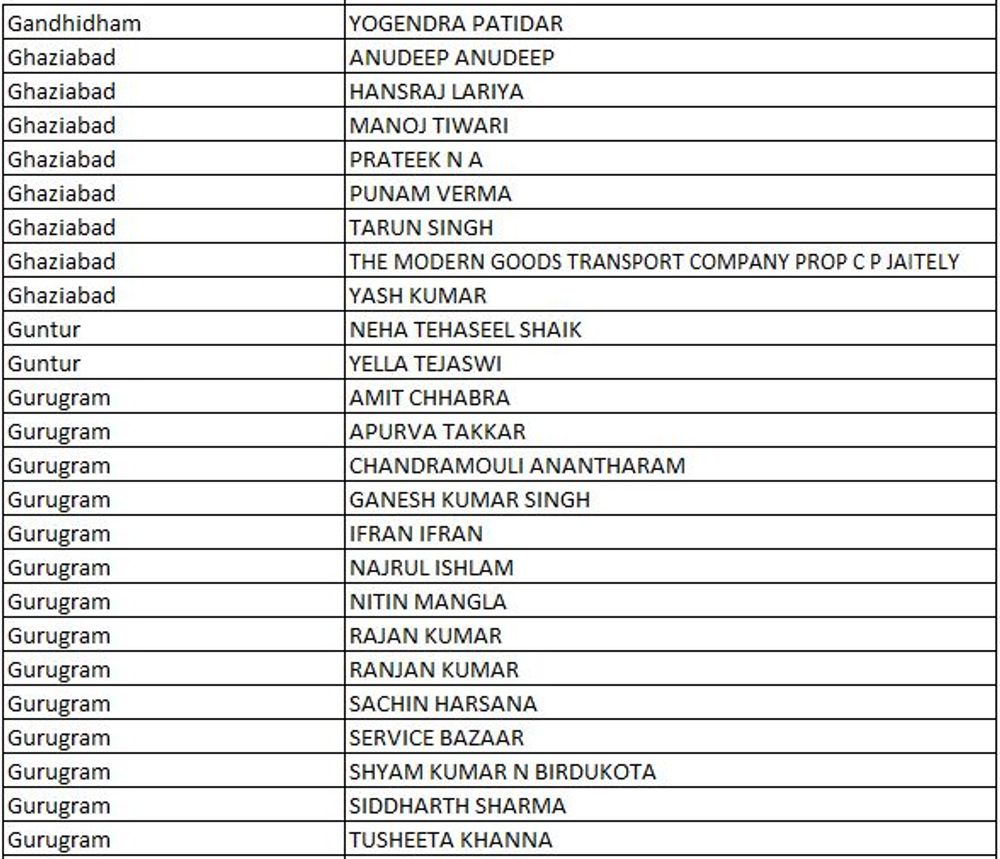 | Gandhidham | YOGENDRA PATIDAR |
|---|---|
| Ghaziabad | ANUDEEP ANUDEEP |
| Ghaziabad | HANSRAJ LARIYA |
| Ghaziabad | MANOJ TIWARI |
| Ghaziabad | PRATEEK N A |
| Ghaziabad | PUNAM VERMA |
| Ghaziabad | TARUN SINGH |
| Ghaziabad | THE MODERN GOODS TRANSPORT COMPANY PROP C P JAITELY |
| Ghaziabad | YASH KUMAR |
| Guntur | NEHA TEHASEEL SHAIK |
| Guntur | YELLA TEJASWI |
| Gurugram | AMIT CHHABRA |
| Gurugram | APURVA TAKKAR |
| Gurugram | CHANDRAMOULI ANANTHARAM |
| Gurugram | GANESH KUMAR SINGH |
| Gurugram | IFRAN IFRAN |
| Gurugram | NAJRUL ISHLAM |
| Gurugram | NITIN MANGLA |
| Gurugram | RAJAN KUMAR |
| Gurugram | RANJAN KUMAR |
| Gurugram | SACHIN HARSANA |
| Gurugram | SERVICE BAZAAR |
| Gurugram | SHYAM KUMAR N BIRDUKOTA |
| Gurugram | SIDDHARTH SHARMA |
| Gurugram | TUSHEETA KHANNA |